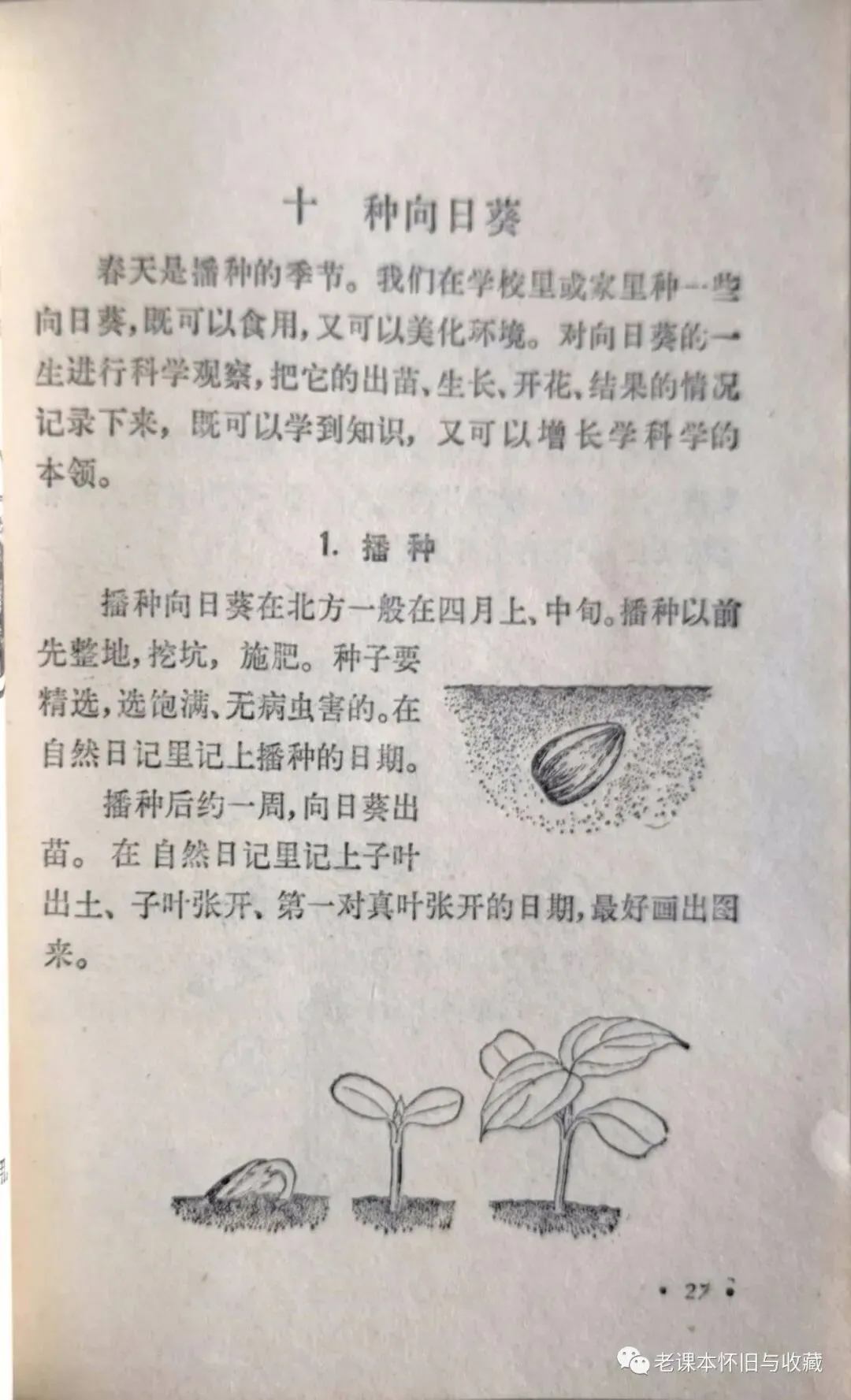 十　种向日葵

春天是播种的季节。我们在学校里或家里种一些向日葵，既可以食用，又可以美化环境。对向日葵的一生进行科学观察，把它的出苗、生长、开花、结果的情况记录下来，既可以学到知识，又可以增长学科学的本领。

1. 播种

播种向日葵在北方一般在四月上、中旬。播种以前先整地，挖坑，施肥。种子要精选，选饱满、无病虫害的。在自然日记里记上播种的日期。

播种后约一周，向日葵出苗。在自然日记里记上子叶出土、子叶张开、第一对真叶张开的日期，最好画出图来。

· 27 ·

老课本怀旧与收藏